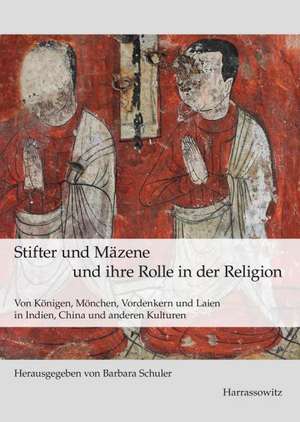 Stifter und Mäzene
und ihre Rolle in der Religion

Von Königen, Mönchen, Vordenkern und Laien in Indien, China und anderen Kulturen

Herausgegeben von Barbara Schuler

Harrassowitz